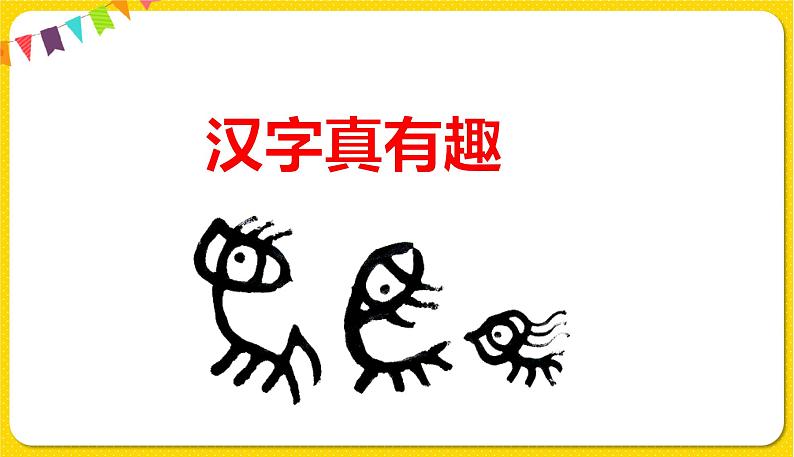 汉字真有趣